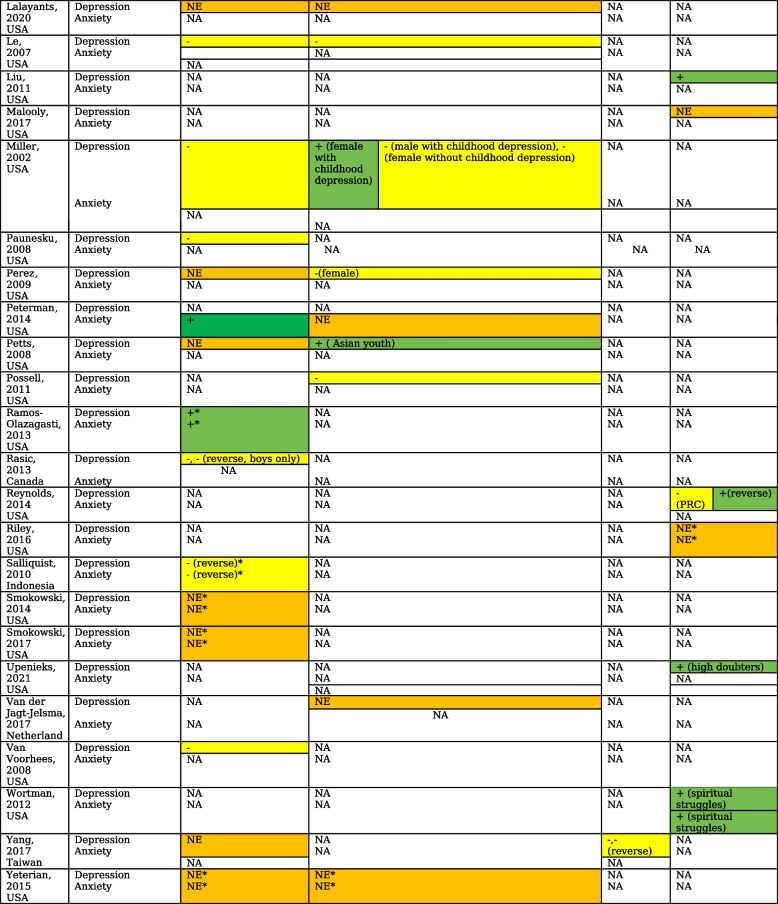 | | | | | | |
|---|---|---|---|---|---|
| Lalayants, 2020 USA | Depression Anxiety | NE NA | NE NA | NA NA | NA NA |
| Le, 2007 USA | Depression Anxiety | - NA | - NA | NA NA | NA NA |
| Liu, 2011 USA | Depression Anxiety | NA NA | NA NA | NA NA | + NA |
| Malooly, 2017 USA | Depression Anxiety | NA NA | NA NA | NA NA | NE NA |
| Miller, 2002 USA | Depression Anxiety | - NA | + (female with childhood depression) - (male with childhood depression), - (female without childhood depression) NA | NA NA | NA NA |
| Paunesku, 2008 USA | Depression Anxiety | - NA | NA NA | NA NA | NA NA |
| Perez, 2009 USA | Depression Anxiety | NE NA | -(female) NA | NA NA | NA NA |
| Peterman, 2014 USA | Depression Anxiety | NA + | NA NE | NA NA | NA NA |
| Petts, 2008 USA | Depression Anxiety | NE NA | + ( Asian youth) NA | NA NA | NA NA |
| Possell, 2011 USA | Depression Anxiety | NA NA | - NA | NA NA | NA NA |
| Ramos-Olazagasti, 2013 USA | Depression Anxiety | +* +* | NA NA | NA NA | NA NA |
| Rasic, 2013 Canada | Depression Anxiety | -, - (reverse, boys only) NA | NA NA | NA NA | NA NA |
| Reynolds, 2014 USA | Depression Anxiety | NA NA | NA NA | NA NA | - (PRC) +(reverse) NA |
| Riley, 2016 USA | Depression Anxiety | NA NA | NA NA | NA NA | NE* NE* |
| Salliquist, 2010 Indonesia | Depression Anxiety | - (reverse)* - (reverse)* | NA NA | NA NA | NA NA |
| Smokowski, 2014 USA | Depression Anxiety | NE* NE* | NA NA | NA NA | NA NA |
| Smokowski, 2017 USA | Depression Anxiety | NE* NE* | NA NA | NA NA | NA NA |
| Upenieks, 2021 USA | Depression Anxiety | NA NA | NA NA NA | NA NA | + (high doubters) NA |
| Van der Jagt-Jelsma, 2017 Netherland | Depression Anxiety | NA NA | NE NA | NA NA | NA NA |
| Van Voorhees, 2008 USA | Depression Anxiety | - NA | NA NA | NA NA | NA NA |
| Wortman, 2012 USA | Depression Anxiety | NA NA | NA NA | NA NA | + (spiritual struggles) + (spiritual struggles) |
| Yang, 2017 Taiwan | Depression Anxiety | NE NA | NA NA | -,- (reverse) NA | NA NA |
| Yeterian, 2015 USA | Depression Anxiety | NE* NE* | NE* NE* | NA NA | NA NA |